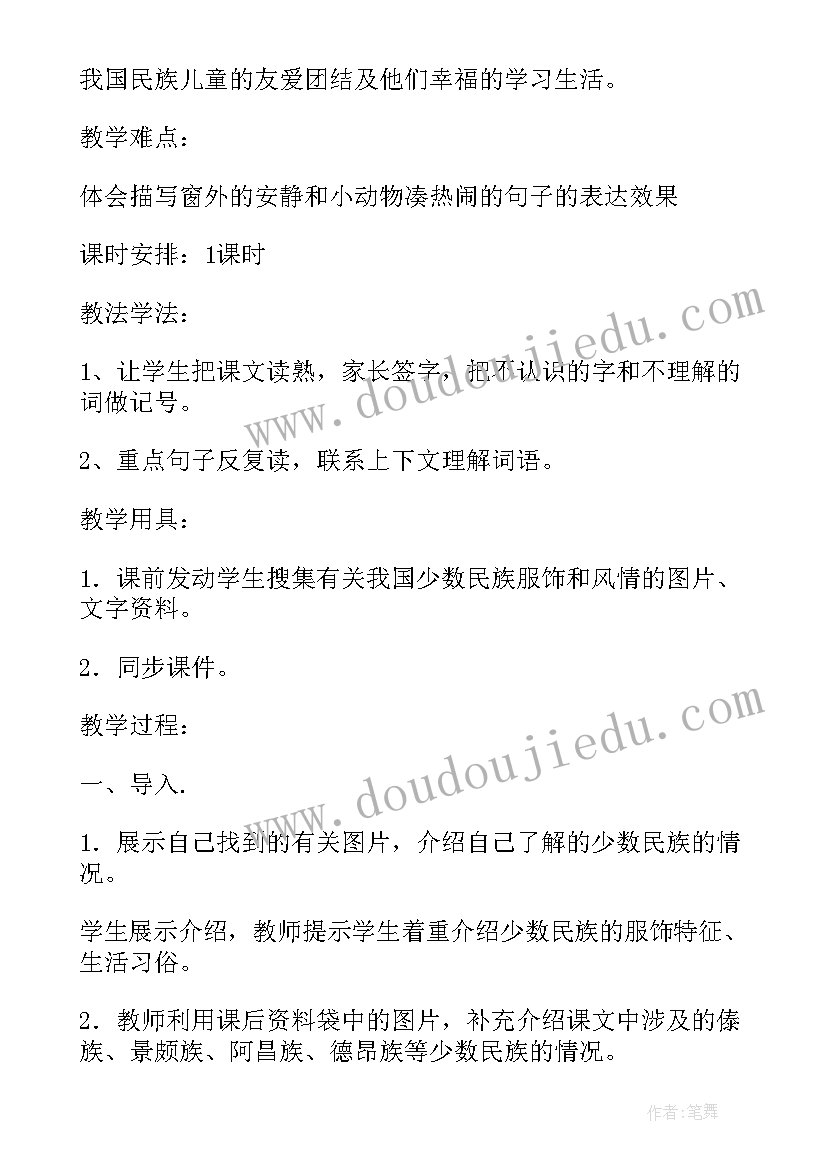 我国民族儿童的友爱团结及他们幸福的学习生活。

教学难点：

体会描写窗外的安静和小动物凑热闹的句子的表达效果

课时安排：1课时

教法学法：

1、让学生把课文读熟，家长签字，把不认识的字和不理解的词做记号。

2、重点句子反复读，联系上下文理解词语。

教学用具：

1．课前发动学生搜集有关我国少数民族服饰和风情的图片、文字资料。

2．同步课件。

教学过程：

一、导入.

1．展示自己找到的有关图片，介绍自己了解的少数民族的情况。

学生展示介绍，教师提示学生着重介绍少数民族的服饰特征、生活习俗。

2．教师利用课后资料袋中的图片，补充介绍课文中涉及的傣族、景颇族、阿昌族、德昂族等少数民族的情况。

www.doudoujiedu.com

www.doudoujiedu.com

作者:笔舞